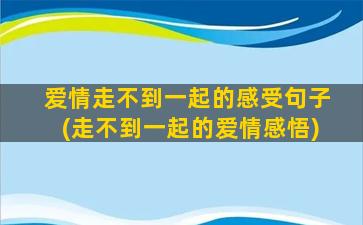 爱情走不到一起的感受句子(走不到一起的爱情感悟)